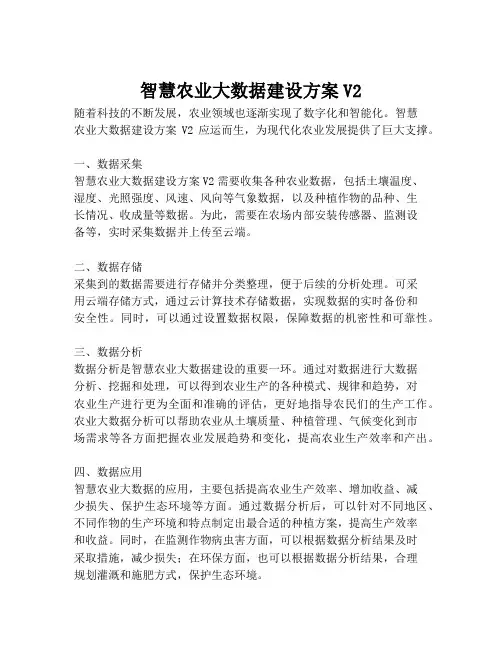 智慧农业大数据建设方案 V2

随着科技的不断发展，农业领域也逐渐实现了数字化和智能化。智慧农业大数据建设方案 V2 应运而生，为现代化农业发展提供了巨大支撑。

一、数据采集
智慧农业大数据建设方案 V2 需要收集各种农业数据，包括土壤温度、湿度、光照强度、风速、风向等气象数据，以及种植作物的品种、生长情况、收成量等数据。为此，需要在农场内部安装传感器、监测设备等，实时采集数据并上传至云端。

二、数据存储
采集到的数据需要进行存储并分类整理，便于后续的分析处理。可采用云端存储方式，通过云计算技术存储数据，实现数据的实时备份和安全性。同时，可以通过设置数据权限，保障数据的机密性和可靠性。

三、数据分析
数据分析是智慧农业大数据建设的重要一环。通过对数据进行大数据分析、挖掘和处理，可以得到农业生产的各种模式、规律和趋势，对农业生产进行更为全面和准确的评估，更好地指导农民们的生产工作。农业大数据分析可以帮助农业从土壤质量、种植管理、气候变化到市场需求等各方面把握农业发展趋势和变化，提高农业生产效率和产出。

四、数据应用
智慧农业大数据的应用，主要包括提高农业生产效率、增加收益、减少损失、保护生态环境等方面。通过数据分析后，可以针对不同地区、不同作物的生产环境和特点制定出最合适的种植方案，提高生产效率和收益。同时，在监测作物病虫害方面，可以根据数据分析结果及时采取措施，减少损失；在环保方面，也可以根据数据分析结果，合理规划灌溉和施肥方式，保护生态环境。